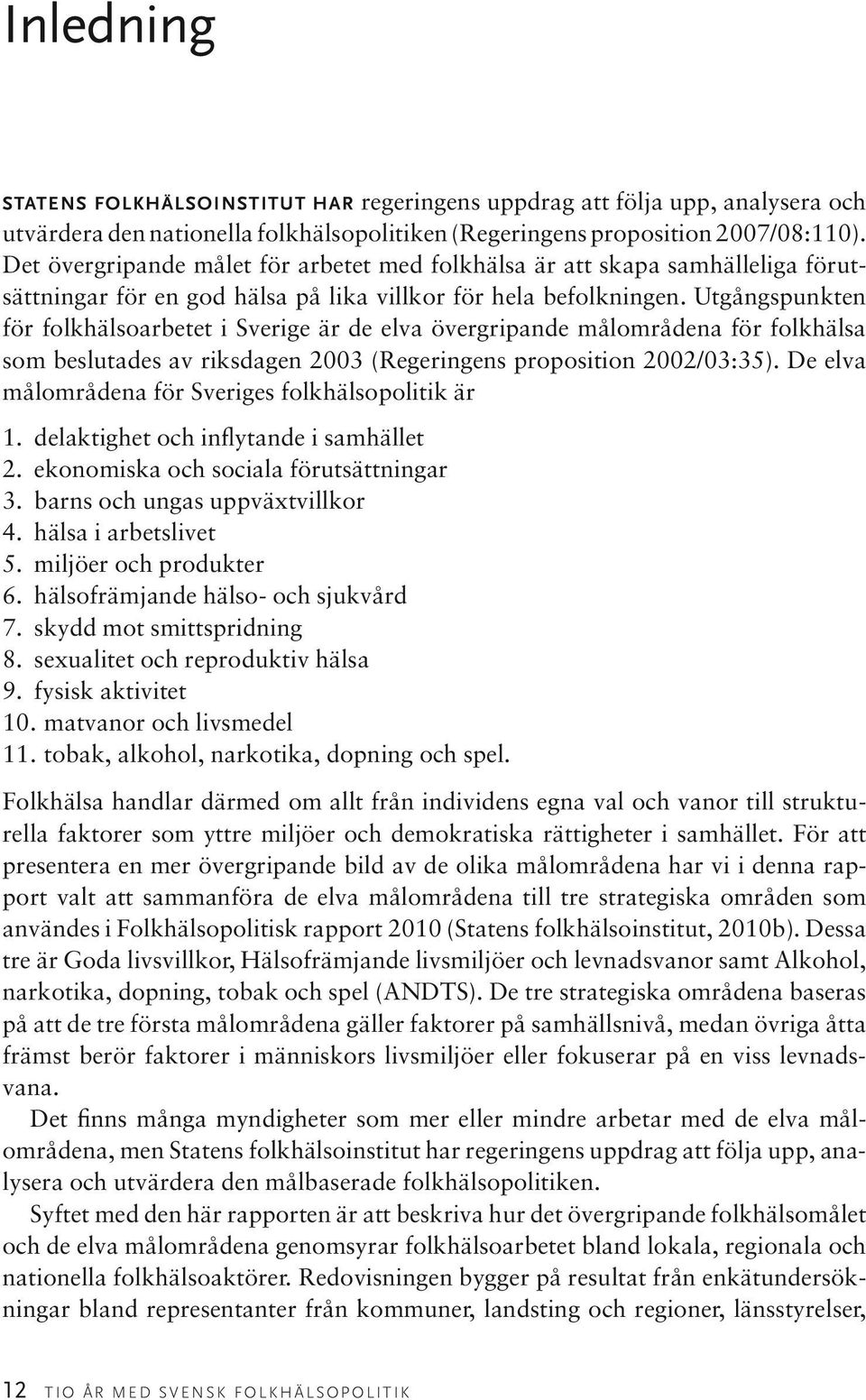 Inledning

STATENS FOLKHÄLSOINSTITUT HAR regeringens uppdrag att följa upp, analysera och utvärdera den nationella folkhälsopolitiken (Regeringens proposition 2007/08:110). Det övergripande målet för arbetet med folkhälsa är att skapa samhälleliga förutsättningar för en god hälsa på lika villkor för hela befolkningen. Utgångspunkten för folkhälsoarbetet i Sverige är de elva övergripande målområdena för folkhälsa som beslutades av riksdagen 2003 (Regeringens proposition 2002/03:35). De elva målområdena för Sveriges folkhälsopolitik är

1. delaktighet och inflytande i samhället
2. ekonomiska och sociala förutsättningar
3. barns och ungas uppväxtvillkor
4. hälsa i arbetslivet
5. miljöer och produkter
6. hälsofrämjande hälso- och sjukvård
7. skydd mot smittspridning
8. sexualitet och reproduktiv hälsa
9. fysisk aktivitet
10. matvanor och livsmedel
11. tobak, alkohol, narkotika, dopning och spel.

Folkhälsa handlar därmed om allt från individens egna val och vanor till strukturella faktorer som yttre miljöer och demokratiska rättigheter i samhället. För att presentera en mer övergripande bild av de olika målområdena har vi i denna rapport valt att sammanföra de elva målområdena till tre strategiska områden som användes i Folkhälsopolitisk rapport 2010 (Statens folkhälsoinstitut, 2010b). Dessa tre är Goda livsvillkor, Hälsofrämjande livsmiljöer och levnadsvanor samt Alkohol, narkotika, dopning, tobak och spel (ANDTS). De tre strategiska områdena baseras på att de tre första målområdena gäller faktorer på samhällsnivå, medan övriga åtta främst berör faktorer i människors livsmiljöer eller fokuserar på en viss levnadsvana.

Det finns många myndigheter som mer eller mindre arbetar med de elva målområdena, men Statens folkhälsoinstitut har regeringens uppdrag att följa upp, analysera och utvärdera den målbaserade folkhälsopolitiken.

Syftet med den här rapporten är att beskriva hur det övergripande folkhälsomålet och de elva målområdena genomsyrar folkhälsoarbetet bland lokala, regionala och nationella folkhälsoaktörer. Redovisningen bygger på resultat från enkätundersökningar bland representanter från kommuner, landsting och regioner, länsstyrelser,

12 TIO ÅR MED SVENSK FOLKHÄLSOPOLITIK